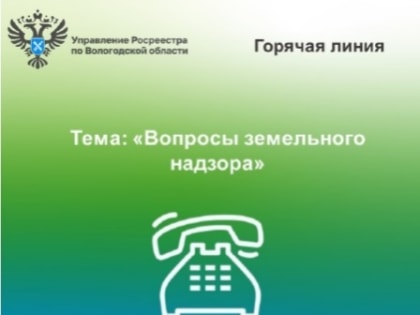 Управление Росреестра по Вологодской области

Горячая линия

Тема: «Вопросы земельного надзора»